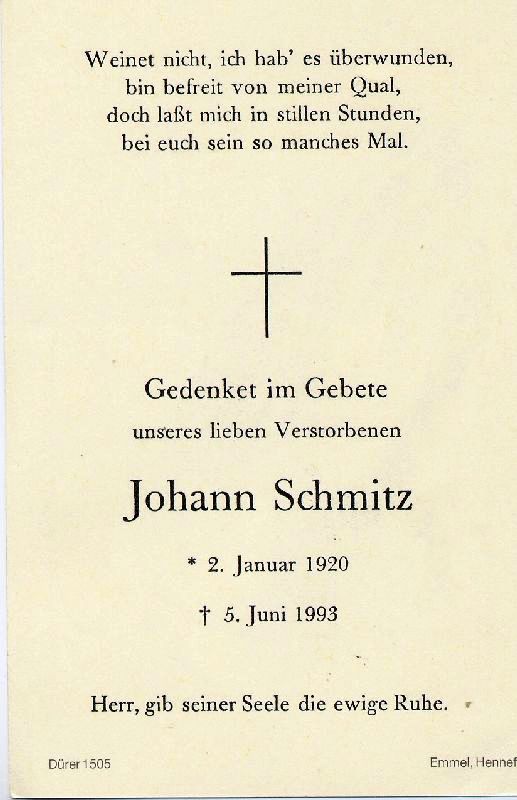 Weinet nicht, ich hab' es überwunden,
bin befreit von meiner Qual,
doch laßt mich in stillen Stunden,
bei euch sein so manches Mal.

Gedenket im Gebete
unseres lieben Verstorbenen

Johann Schmitz

* 2. Januar 1920

† 5. Juni 1993

Herr, gib seiner Seele die ewige Ruhe.

Dürer 1505

Emmel, Hennef